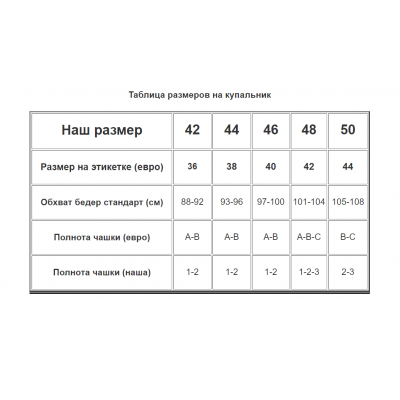 Таблица размеров на купальник

| Наш размер | 42 | 44 | 46 | 48 | 50 |
|---|---|---|---|---|---|
| Размер на этикетке (евро) | 36 | 38 | 40 | 42 | 44 |
| Обхват бедер стандарт (см) | 88-92 | 93-96 | 97-100 | 101-104 | 105-108 |
| Полнота чашки (евро) | A-B | A-B | A-B | A-B-C | B-C |
| Полнота чашки (наша) | 1-2 | 1-2 | 1-2 | 1-2-3 | 2-3 |